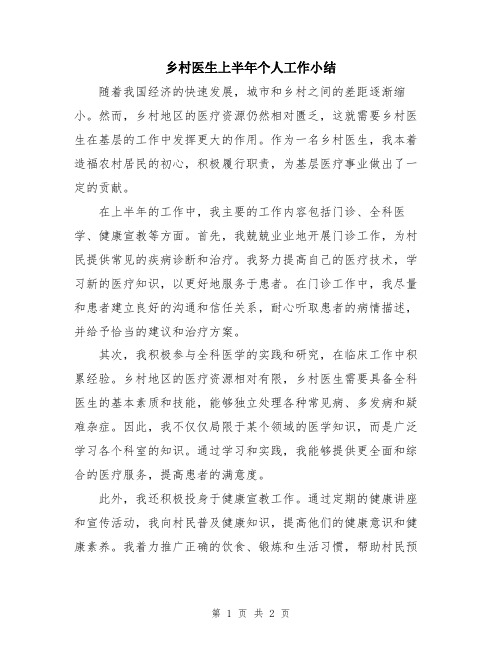 乡村医生上半年个人工作小结

随着我国经济的快速发展，城市和乡村之间的差距逐渐缩小。然而，乡村地区的医疗资源仍然相对匮乏，这就需要乡村医生在基层的工作中发挥更大的作用。作为一名乡村医生，我本着造福农村居民的初心，积极履行职责，为基层医疗事业做出了一定的贡献。

在上半年的工作中，我主要的工作内容包括门诊、全科医学、健康宣教等方面。首先，我兢兢业业地开展门诊工作，为村民提供常见的疾病诊断和治疗。我努力提高自己的医疗技术，学习新的医疗知识，以更好地服务于患者。在门诊工作中，我尽量和患者建立良好的沟通和信任关系，耐心听取患者的病情描述，并给予恰当的建议和治疗方案。

其次，我积极参与全科医学的实践和研究，在临床工作中积累经验。乡村地区的医疗资源相对有限，乡村医生需要具备全科医生的基本素质和技能，能够独立处理各种常见病、多发病和疑难杂症。因此，我不仅仅局限于某个领域的医学知识，而是广泛学习各个科室的知识。通过学习和实践，我能够提供更全面和综合的医疗服务，提高患者的满意度。

此外，我还积极投身于健康宣教工作。通过定期的健康讲座和宣传活动，我向村民普及健康知识，提高他们的健康意识和健康素养。我着力推广正确的饮食、锻炼和生活习惯，帮助村民预

第 1 页 共 2 页